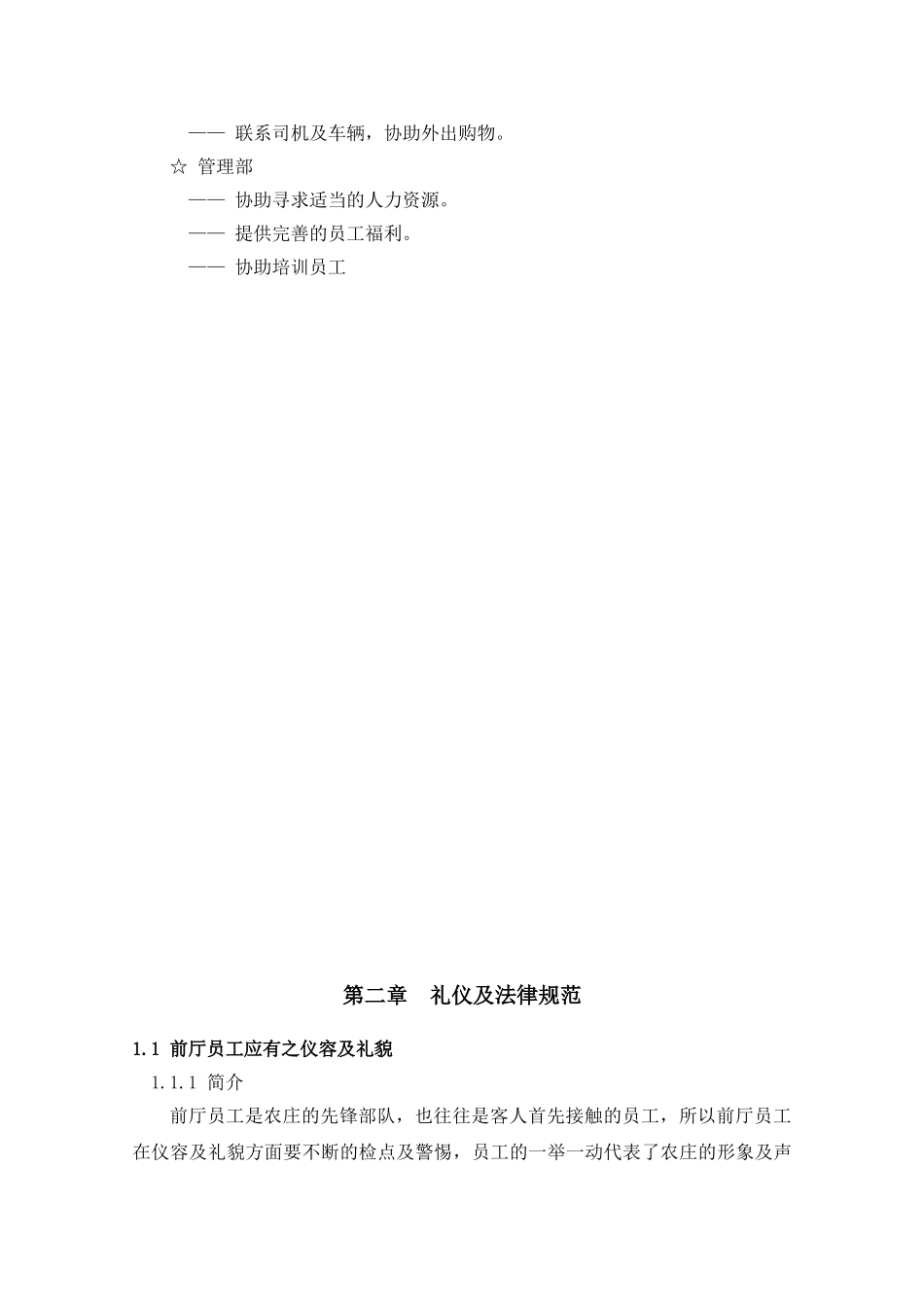 —— 联系司机及车辆，协助外出购物。

☆ 管理部

—— 协助寻求适当的人力资源。

—— 提供完善的员工福利。

—— 协助培训员工

第二章　礼仪及法律规范

1.1 前厅员工应有之仪容及礼貌

1.1.1 简介

前厅员工是农庄的先锋部队，也往往是客人首先接触的员工，所以前厅员工在仪容及礼貌方面要不断的检点及警惕，员工的一举一动代表了农庄的形象及声